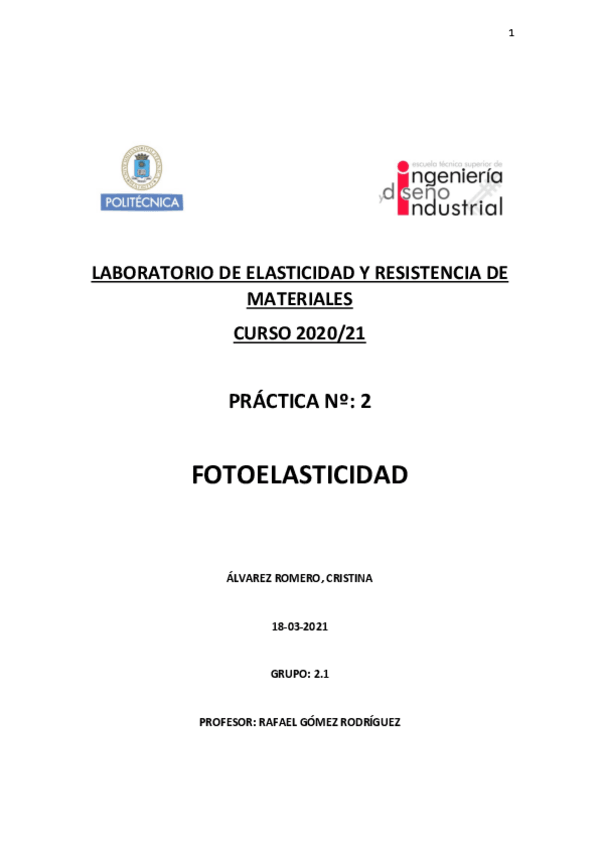 1

POLITÉCNICA

escuela técnica superior de
ingeniería
y diseño
industrial

LABORATORIO DE ELASTICIDAD Y RESISTENCIA DE MATERIALES

CURSO 2020/21

PRÁCTICA Nº: 2

FOTOELASTICIDAD

ÁLVAREZ ROMERO, CRISTINA

18-03-2021

GRUPO: 2.1

PROFESOR: RAFAEL GÓMEZ RODRÍGUEZ